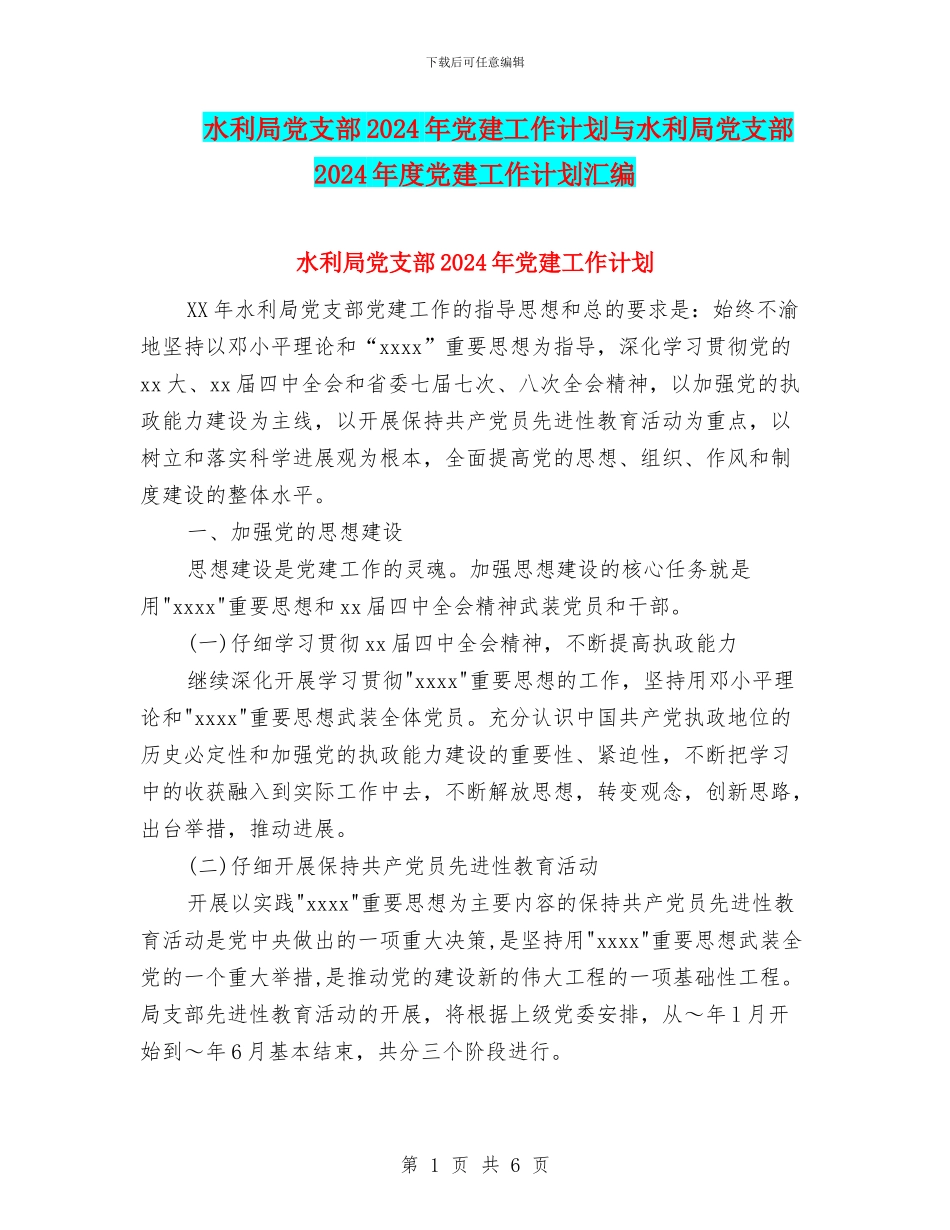 下载后可任意编辑

水利局党支部2024年党建工作计划与水利局党支部2024年度党建工作计划汇编

水利局党支部2024年党建工作计划

XX年水利局党支部党建工作的指导思想和总的要求是：始终不渝地坚持以邓小平理论和“xxxx”重要思想为指导，深化学习贯彻党的xx大、xx届四中全会和省委七届七次、八次全会精神，以加强党的执政能力建设为主线，以开展保持共产党员先进性教育活动为重点，以树立和落实科学进展观为根本，全面提高党的思想、组织、作风和制度建设的整体水平。

一、加强党的思想建设

思想建设是党建工作的灵魂。加强思想建设的核心任务就是用"xxxx"重要思想和xx届四中全会精神武装党员和干部。

(一)仔细学习贯彻xx届四中全会精神，不断提高执政能力

继续深化开展学习贯彻"xxxx"重要思想的工作，坚持用邓小平理论和"xxxx"重要思想武装全体党员。充分认识中国共产党执政地位的历史必定性和加强党的执政能力建设的重要性、紧迫性，不断把学习中的收获融入到实际工作中去，不断解放思想，转变观念，创新思路，出台举措，推动进展。

(二)仔细开展保持共产党员先进性教育活动

开展以实践"xxxx"重要思想为主要内容的保持共产党员先进性教育活动是党中央做出的一项重大决策,是坚持用"xxxx"重要思想武装全党的一个重大举措,是推动党的建设新的伟大工程的一项基础性工程。局支部先进性教育活动的开展，将根据上级党委安排，从～年1月开始到～年6月基本结束，共分三个阶段进行。

第 1 页 共 6 页